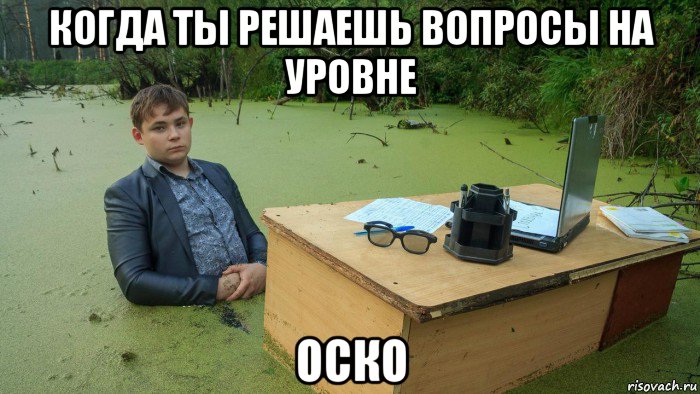 КОГДА ТЫ РЕШАЕШЬ ВОПРОСЫ НА УРОВНЕ

ОСКО

risovach.ru